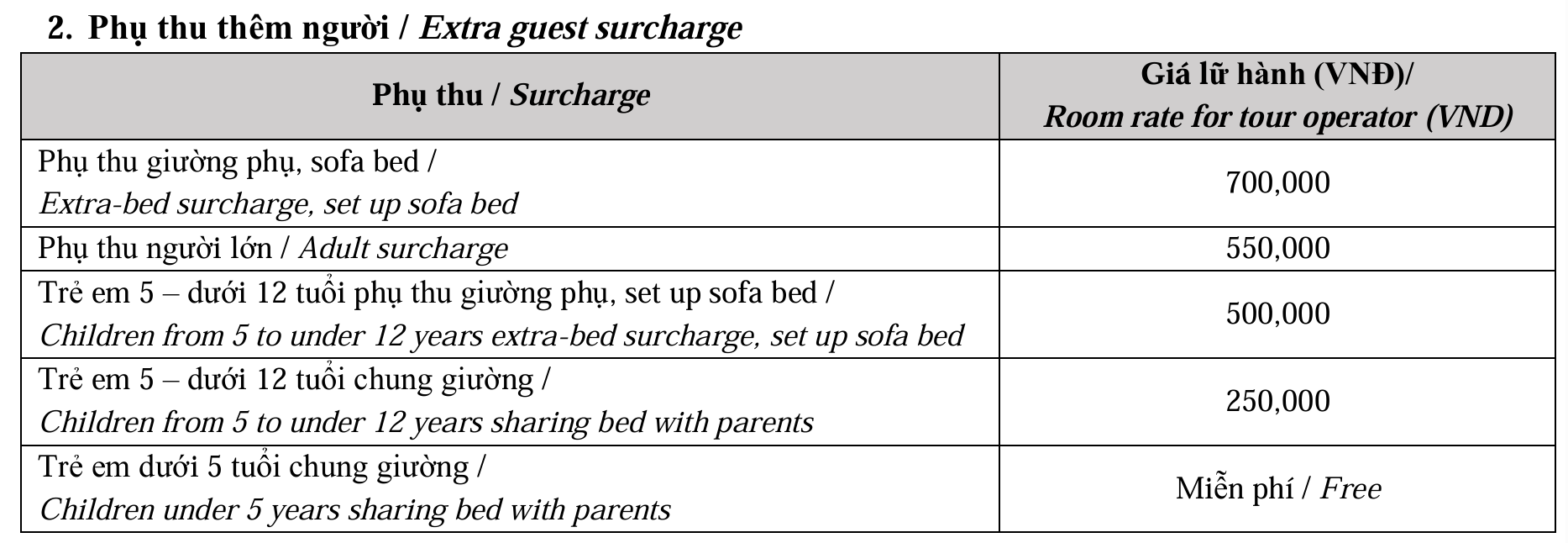 2. Phụ thu thêm người / Extra guest surcharge

| Phụ thu / Surcharge | Giá lữ hành (VNĐ)/ Room rate for tour operator (VND) |
|---|---|
| Phụ thu giường phụ, sofa bed / Extra-bed surcharge, set up sofa bed | 700,000 |
| Phụ thu người lớn / Adult surcharge | 550,000 |
| Trẻ em 5 – dưới 12 tuổi phụ thu giường phụ, set up sofa bed / Children from 5 to under 12 years extra-bed surcharge, set up sofa bed | 500,000 |
| Trẻ em 5 – dưới 12 tuổi chung giường / Children from 5 to under 12 years sharing bed with parents | 250,000 |
| Trẻ em dưới 5 tuổi chung giường / Children under 5 years sharing bed with parents | Miễn phí / Free |